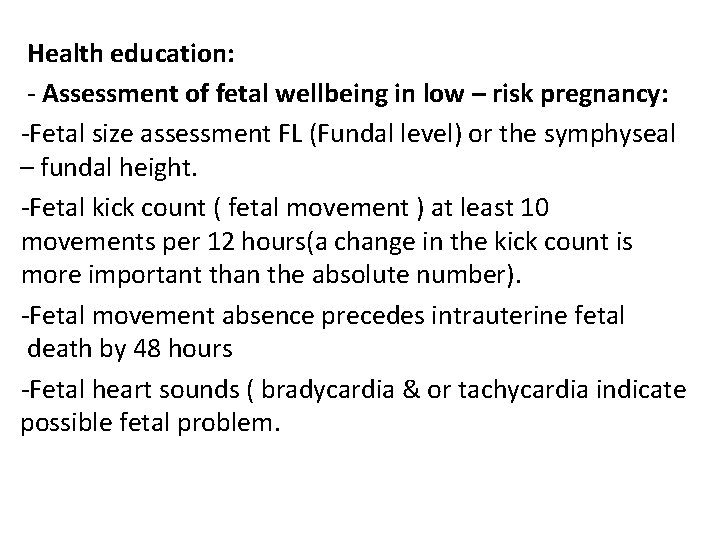 Health education:

- Assessment of fetal wellbeing in low – risk pregnancy:

-Fetal size assessment FL (Fundal level) or the symphyseal – fundal height.

-Fetal kick count ( fetal movement ) at least 10 movements per 12 hours(a change in the kick count is more important than the absolute number).

-Fetal movement absence precedes intrauterine fetal death by 48 hours

-Fetal heart sounds ( bradycardia & or tachycardia indicate possible fetal problem.